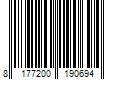 8 177200 190694